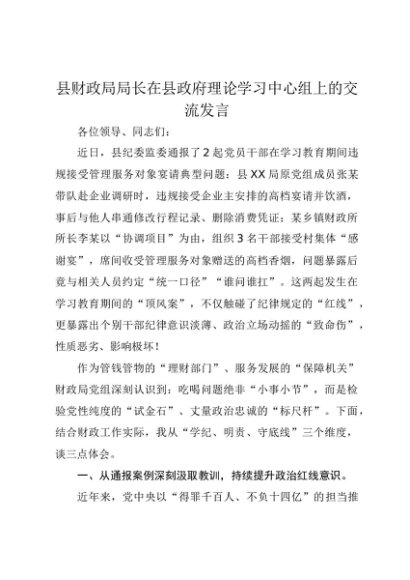 县财政局局长在县政府理论学习中心组上的交流发言

各位领导、同志们：

近日，县纪委监委通报了2起党员干部在学习教育期间违规接受管理服务对象宴请典型问题：县XX局原党组成员张某带队赴企业调研时，违规接受企业主安排的高档宴请并饮酒，事后与他人串通修改行程记录、删除消费凭证；某乡镇财政所所长李某以“协调项目”为由，组织3名干部接受村集体“感谢宴”，席间收受管理服务对象赠送的高档香烟，问题暴露后竟与相关人员约定“统一口径”“谁问谁扛”。这两起发生在学习教育期间的“顶风案”，不仅触碰了纪律规定的“红线”，更暴露出个别干部纪律意识淡薄、政治立场动摇的“致命伤”，性质恶劣、影响极坏！

作为管钱管物的“理财部门”、服务发展的“保障机关”财政局党组深刻认识到：吃喝问题绝非“小事小节”，而是检验党性纯度的“试金石”、丈量政治忠诚的“标尺杆”。下面，结合财政工作实际，我从“学纪、明责、守底线”三个维度，谈三点体会。

一、从通报案例深刻汲取教训，持续提升政治红线意识。

近年来，党中央以“得罪千百人、不负十四亿”的担当推